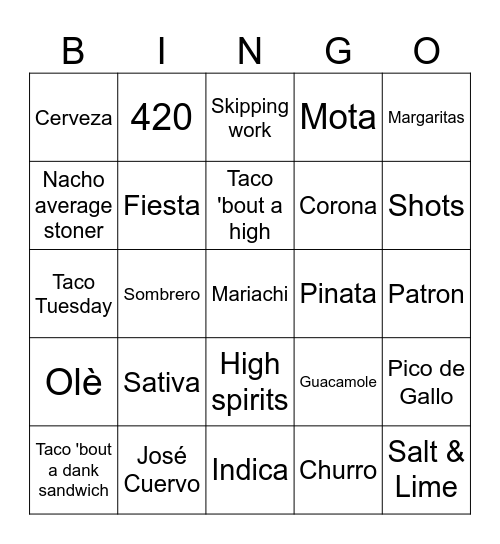 | B | I | N | G | O |
|---|---|---|---|---|
| Cerveza | 420 | Skipping work | Mota | Margaritas |
| Nacho average stoner | Fiesta | Taco 'bout a high | Corona | Shots |
| Taco Tuesday | Sombrero | Mariachi | Pinata | Patron |
| Olè | Sativa | High spirits | Guacamole | Pico de Gallo |
| Taco 'bout a dank sandwich | José Cuervo | Indica | Churro | Salt & Lime |